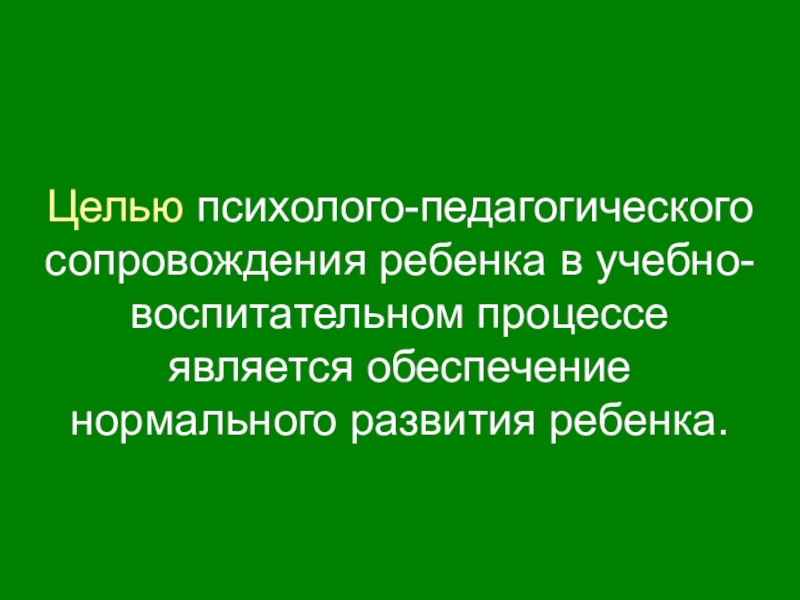 Целью психолого-педагогического сопровождения ребенка в учебно-воспитательном процессе является обеспечение нормального развития ребенка.